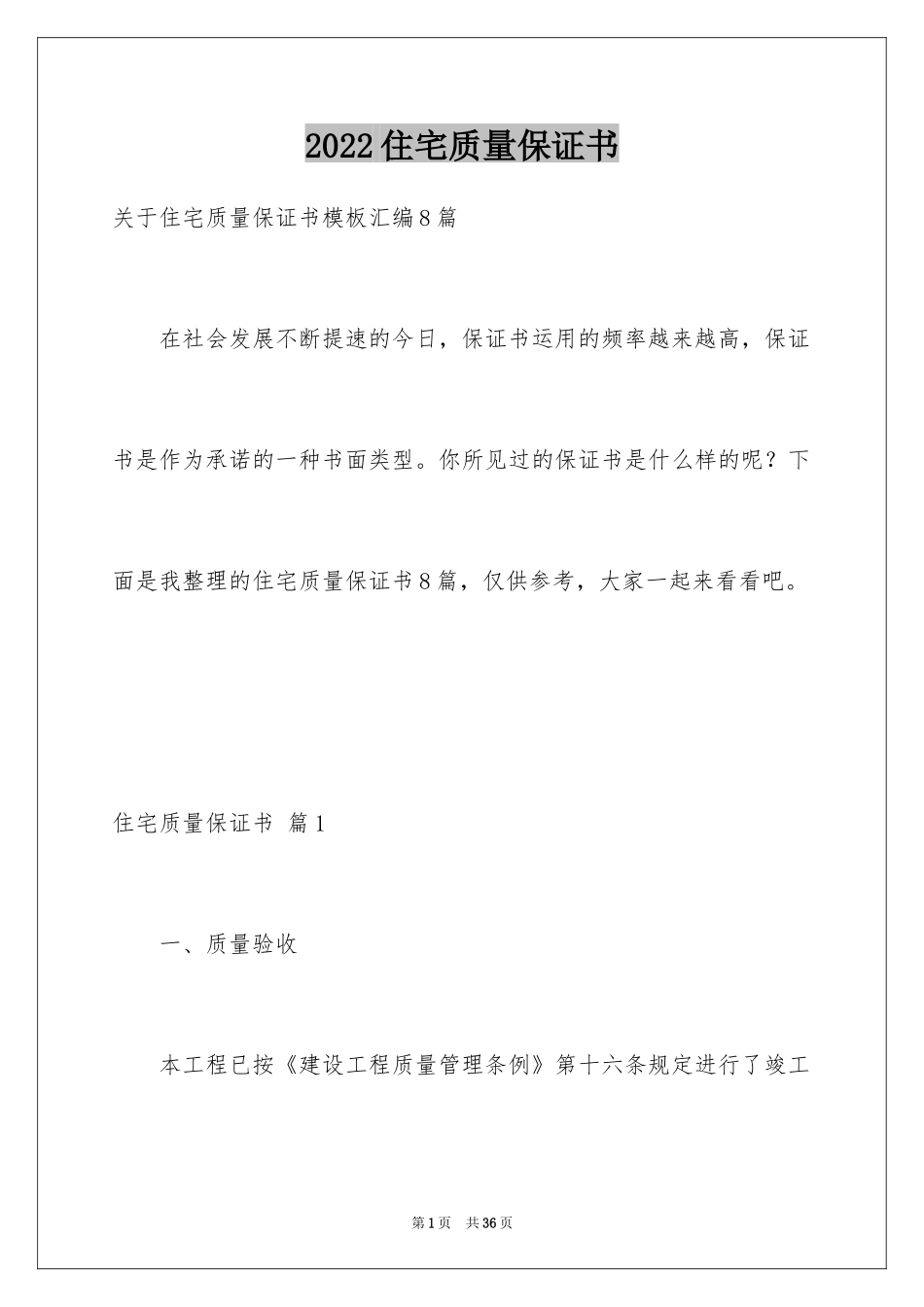 2022住宅质量保证书

关于住宅质量保证书模板汇编8篇

在社会发展不断提速的今日，保证书运用的频率越来越高，保证书是作为承诺的一种书面类型。你所见过的保证书是什么样的呢？下面是我整理的住宅质量保证书8篇，仅供参考，大家一起来看看吧。

住宅质量保证书 篇1

一、质量验收

本工程已按《建设工程质量管理条例》第十六条规定进行了竣工

第1页 共36页